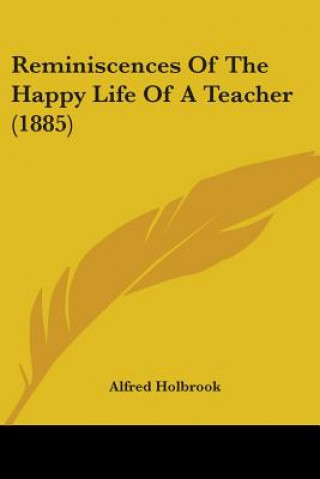 Reminiscences Of The Happy Life Of A Teacher (1885)

Alfred Holbrook